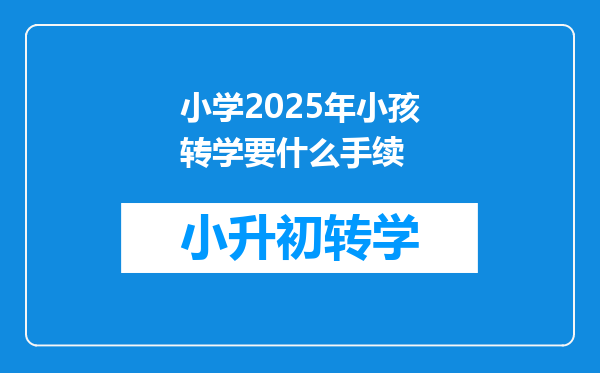 小学2025年小孩转学要什么手续

小升初转学